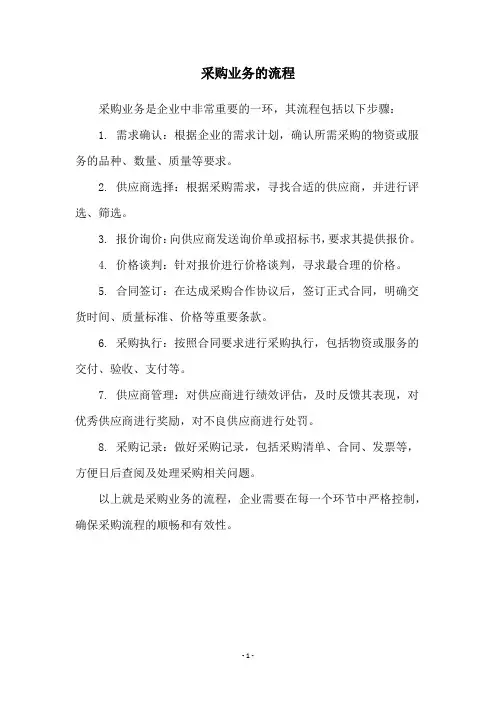 采购业务的流程

采购业务是企业中非常重要的一环，其流程包括以下步骤：

1. 需求确认：根据企业的需求计划，确认所需采购的物资或服务的品种、数量、质量等要求。

2. 供应商选择：根据采购需求，寻找合适的供应商，并进行评选、筛选。

3. 报价询价：向供应商发送询价单或招标书，要求其提供报价。

4. 价格谈判：针对报价进行价格谈判，寻求最合理的价格。

5. 合同签订：在达成采购合作协议后，签订正式合同，明确交货时间、质量标准、价格等重要条款。

6. 采购执行：按照合同要求进行采购执行，包括物资或服务的交付、验收、支付等。

7. 供应商管理：对供应商进行绩效评估，及时反馈其表现，对优秀供应商进行奖励，对不良供应商进行处罚。

8. 采购记录：做好采购记录，包括采购清单、合同、发票等，方便日后查阅及处理采购相关问题。

以上就是采购业务的流程，企业需要在每一个环节中严格控制，确保采购流程的顺畅和有效性。

- 1 -